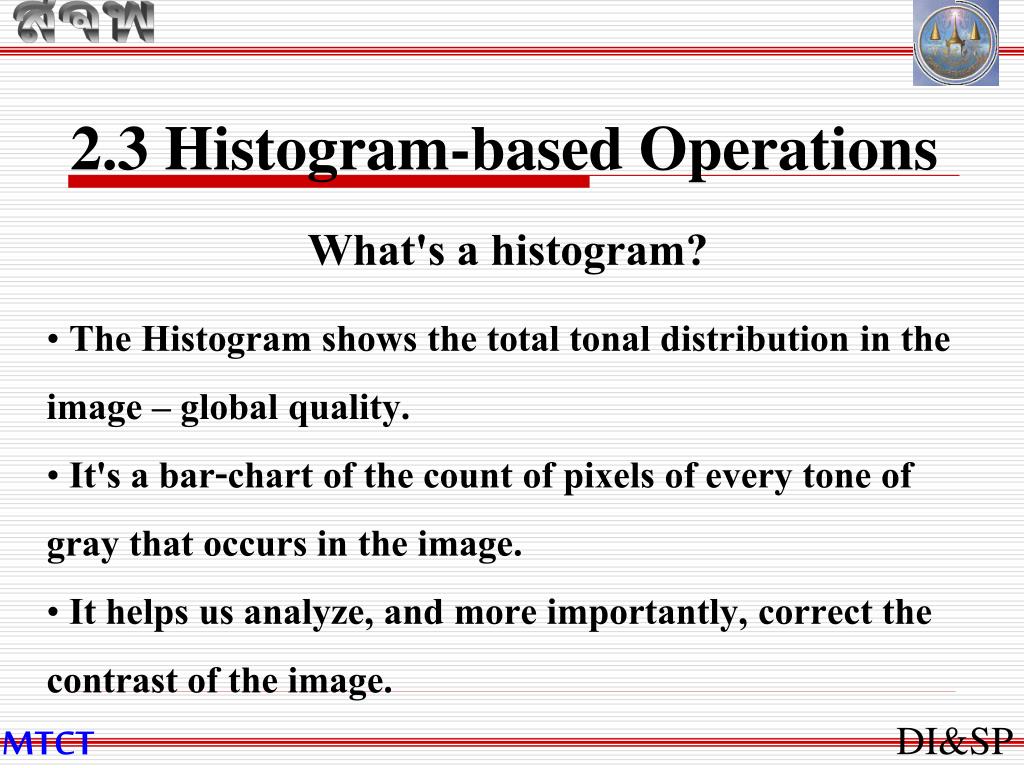 สจพ

2.3 Histogram-based Operations

What's a histogram?

• The Histogram shows the total tonal distribution in the image – global quality.

• It's a bar-chart of the count of pixels of every tone of gray that occurs in the image.

• It helps us analyze, and more importantly, correct the contrast of the image.

MTCT

DI&SP